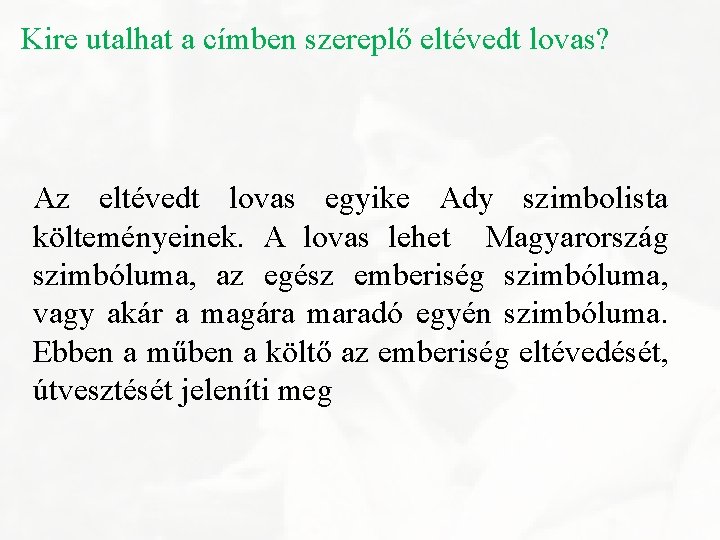 Kire utalhat a címben szereplő eltévedt lovas?

Az eltévedt lovas egyike Ady szimbolista költeményeinek. A lovas lehet Magyarország szimbóluma, az egész emberiség szimbóluma, vagy akár a magára maradó egyén szimbóluma. Ebben a műben a költő az emberiség eltévedését, útvesztését jeleníti meg